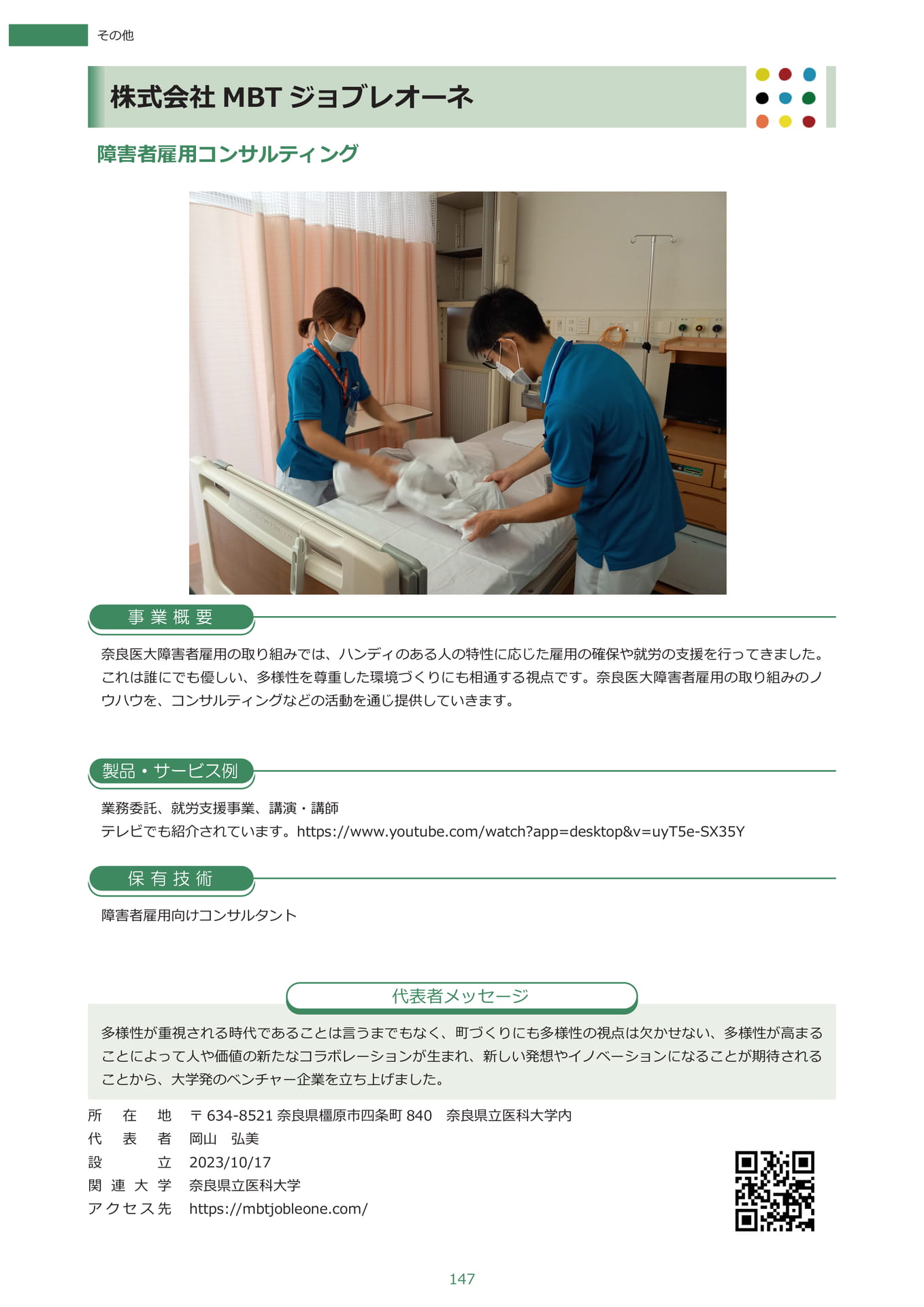 その他

株式会社 MBT ジョブレオーネ

障害者雇用コンサルティング

事業概要

奈良医大障害者雇用の取り組みでは、ハンディのある人の特性に応じた雇用の確保や就労の支援を行ってきました。これは誰にでも優しい、多様性を尊重した環境づくりにも相通する視点です。奈良医大障害者雇用の取り組みのノウハウを、コンサルティングなどの活動を通じ提供していきます。

製品・サービス例

業務委託、就労支援事業、講演・講師
テレビでも紹介されています。https://www.youtube.com/watch?app=desktop&v=uyT5e-SX35Y

保有技術

障害者雇用向けコンサルタント

代表者メッセージ

多様性が重視される時代であることは言うまでもなく、町づくりにも多様性の視点は欠かせない、多様性が高まることによって人や価値の新たなコラボレーションが生まれ、新しい発想やイノベーションになることが期待されることから、大学発のベンチャー企業を立ち上げました。

所在地　〒634-8521 奈良県橿原市四条町 840　奈良県立医科大学内
代表者　岡山　弘美
設立　2023/10/17
関連大学　奈良県立医科大学
アクセス先　https://mbtjobleone.com/

147